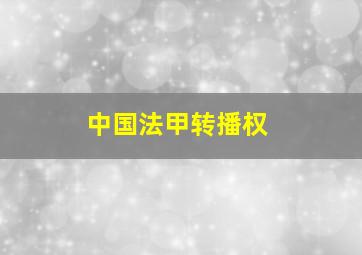 中国法甲转播权